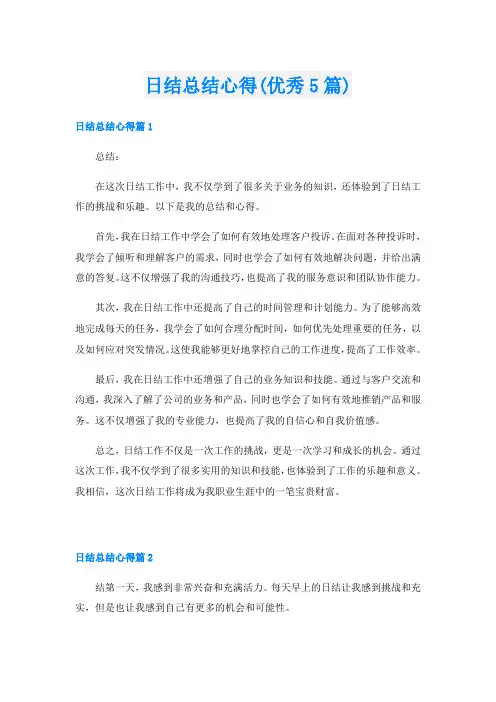 日结总结心得(优秀5篇)

日结总结心得篇1

总结:

在这次日结工作中，我不仅学到了很多关于业务的知识，还体验到了日结工作的挑战和乐趣。以下是我的总结和心得。

首先，我在日结工作中学会了如何有效地处理客户投诉。在面对各种投诉时，我学会了倾听和理解客户的需求，同时也学会了如何有效地解决问题，并给出满意的答复。这不仅增强了我的沟通技巧，也提高了我的服务意识和团队协作能力。

其次，我在日结工作中还提高了自己的时间管理和计划能力。为了能够高效地完成每天的任务，我学会了如何合理分配时间，如何优先处理重要的任务，以及如何应对突发情况。这使我能够更好地掌控自己的工作进度，提高了工作效率。

最后，我在日结工作中还增强了自己的业务知识和技能。通过与客户交流和沟通，我深入了解了公司的业务和产品，同时也学会了如何有效地推销产品和服务。这不仅增强了我的专业能力，也提高了我的自信心和自我价值感。

总之，日结工作不仅是一次工作的挑战，更是一次学习和成长的机会。通过这次工作，我不仅学到了很多实用的知识和技能，也体验到了工作的乐趣和意义。我相信，这次日结工作将成为我职业生涯中的一笔宝贵财富。

日结总结心得篇2

结第一天，我感到非常兴奋和充满活力。每天早上的日结让我感到挑战和充实，但是也让我感到自己有更多的机会和可能性。